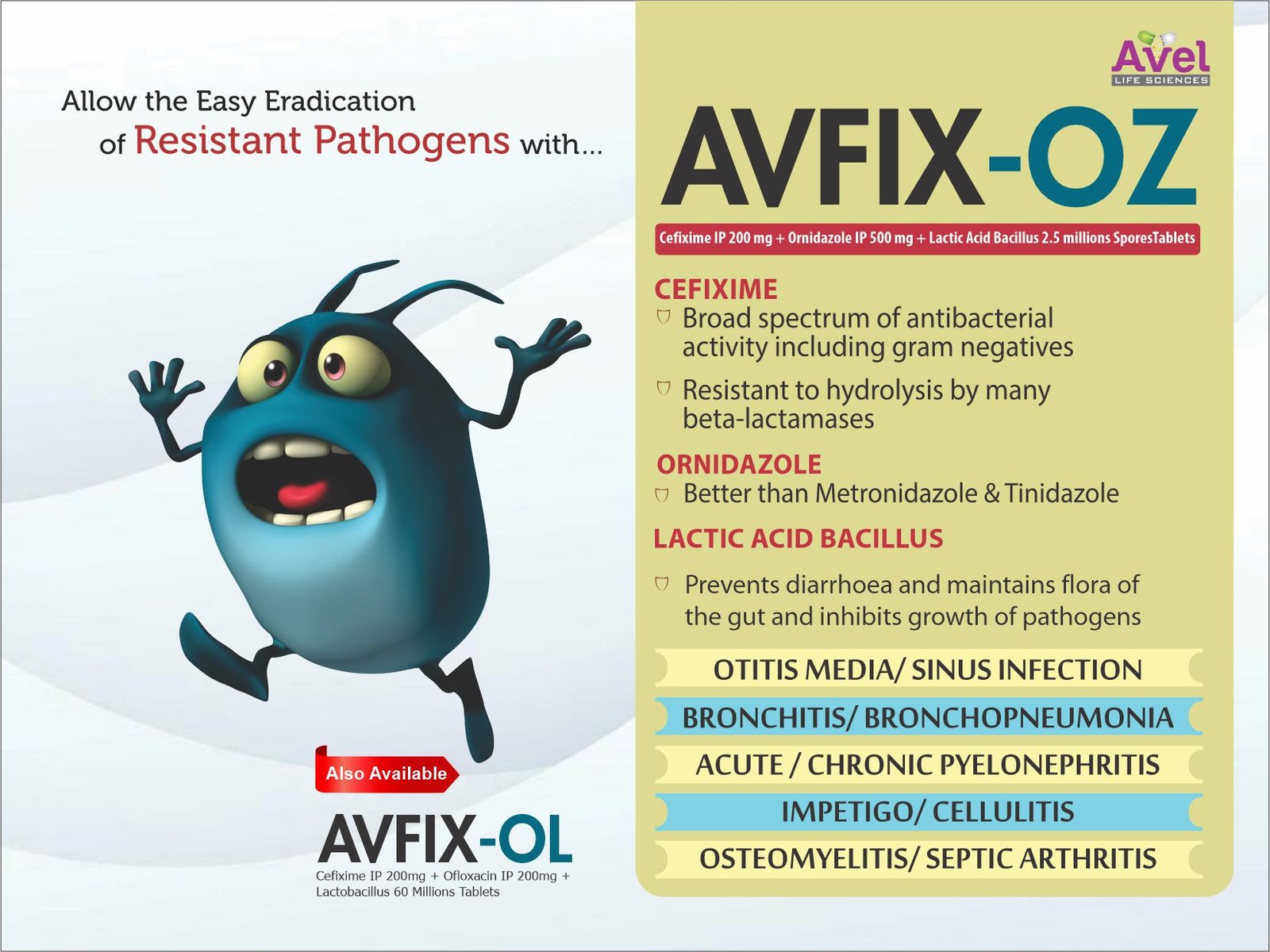 Allow the Easy Eradication of Resistant Pathogens with...

Also Available

AVFIX-OL

Cefixime IP 200mg + Ofloxacin IP 200mg + Lactobacillus 60 Millions Tablets

Avel
LIFE SCIENCES

AVFIX-OZ

Cefixime IP 200 mg + Ornidazole IP 500 mg + Lactic Acid Bacillus 2.5 millions SporesTablets

CEFIXIME
Broad spectrum of antibacterial activity including gram negatives
Resistant to hydrolysis by many beta-lactamases

ORNIDAZOLE
Better than Metronidazole & Tinidazole

LACTIC ACID BACILLUS
Prevents diarrhoea and maintains flora of the gut and inhibits growth of pathogens

OTITIS MEDIA/ SINUS INFECTION
BRONCHITIS/ BRONCHOPNEUMONIA
ACUTE / CHRONIC PYELONEPHRITIS
IMPETIGO/ CELLULITIS
OSTEOMYELITIS/ SEPTIC ARTHRITIS